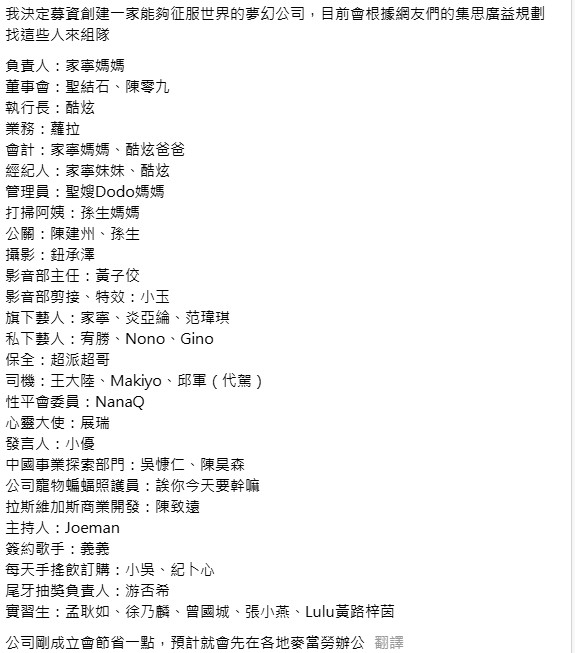 我決定募資創建一家能夠征服世界的夢幻公司，目前會根據網友們的集思廣益規劃找這些人來組隊

負責人：家寧媽媽
董事會：聖結石、陳零九
執行長：酷炫
業務：蘿拉
會計：家寧媽媽、酷炫爸爸
經紀人：家寧妹妹、酷炫
管理員：聖嫂Dodo媽媽
打掃阿姨：孫生媽媽
公關：陳建州、孫生
攝影：鈕承澤
影音部主任：黃子佼
影音部剪接、特效：小玉
旗下藝人：家寧、炎亞綸、范瑋琪
私下藝人：宥勝、Nono、Gino
保全：超派超哥
司機：王大陸、Makiyo、邱軍（代駕）
性平會委員：NanaQ
心靈大使：展瑞
發言人：小優
中國事業探索部門：吳慷仁、陳昊森
公司寵物蝙蝠照護員：誒你今天要幹嘛
拉斯維加斯商業開發：陳致遠
主持人：Joeman
簽約歌手：義義
每天手搖飲訂購：小吳、紀卜心
尾牙抽獎負責人：游否希
實習生：孟耿如、徐乃麟、曾國城、張小燕、Lulu黃路梓茵

公司剛成立會節省一點，預計就會先在各地麥當勞辦公 翻譯